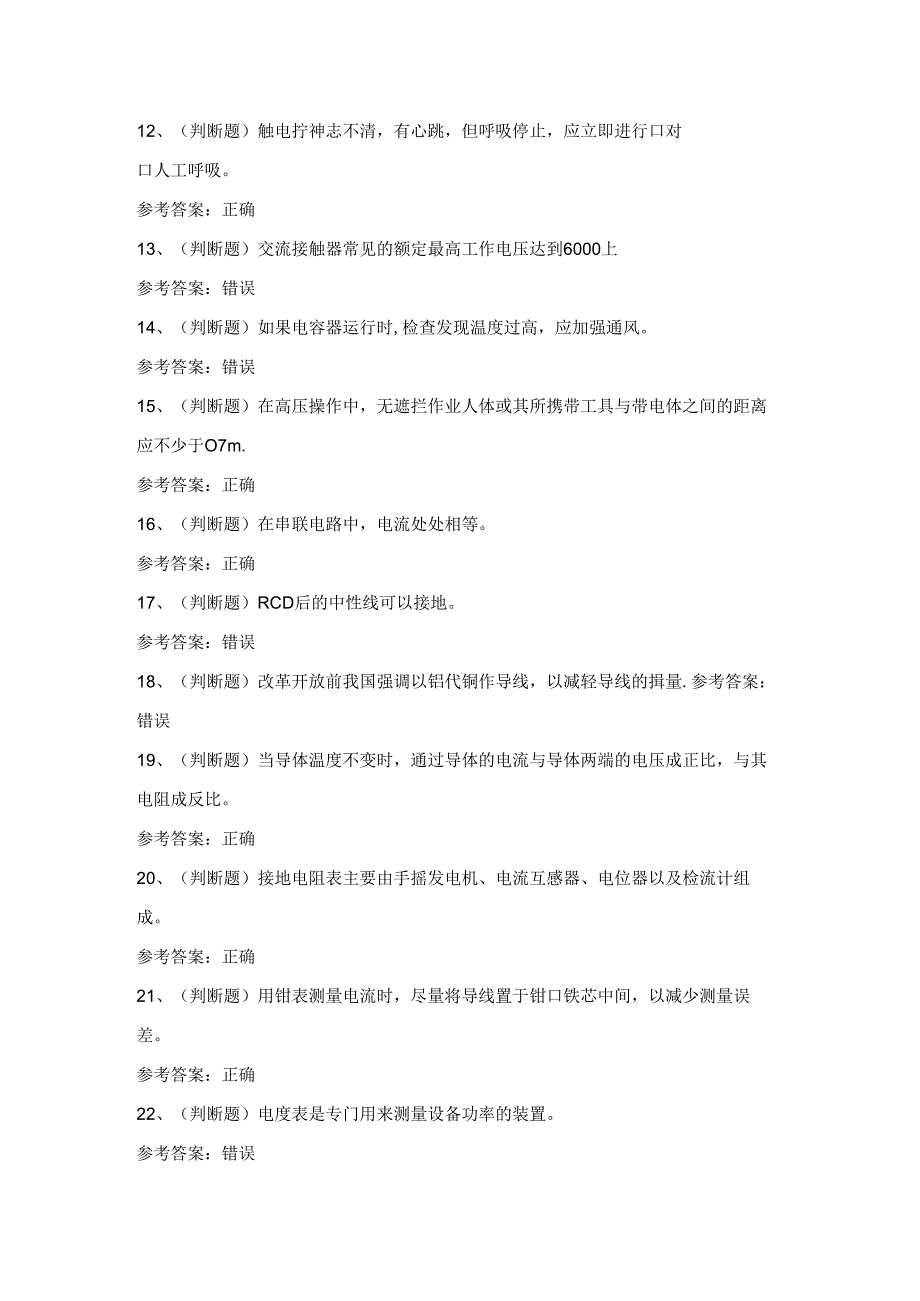 12、（判断题）触电拧神志不清，有心跳，但呼吸停止，应立即进行口对口人工呼吸。

参考答案：正确

13、（判断题）交流接触器常见的额定最高工作电压达到6000上

参考答案：错误

14、（判断题）如果电容器运行时,检查发现温度过高，应加强通风。

参考答案：错误

15、（判断题）在高压操作中，无遮拦作业人体或其所携带工具与带电体之间的距离应不少于O7m.

参考答案：正确

16、（判断题）在串联电路中，电流处处相等。

参考答案：正确

17、（判断题）RCD后的中性线可以接地。

参考答案：错误

18、（判断题）改革开放前我国强调以铝代铜作导线，以减轻导线的揖量. 参考答案：错误

19、（判断题）当导体温度不变时，通过导体的电流与导体两端的电压成正比，与其电阻成反比。

参考答案：正确

20、（判断题）接地电阻表主要由手摇发电机、电流互感器、电位器以及检流计组成。

参考答案：正确

21、（判断题）用钳表测量电流时，尽量将导线置于钳口铁芯中间，以减少测量误差。

参考答案：正确

22、（判断题）电度表是专门用来测量设备功率的装置。

参考答案：错误